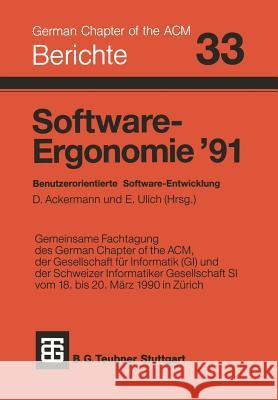 German Chapter of the ACM
Berichte 33

Software-Ergonomie '91

Benutzerorientierte Software-Entwicklung
D. Ackermann und E. Ulich (Hrsg.)

Gemeinsame Fachtagung des German Chapter of the ACM, der Gesellschaft für Informatik (GI) und der Schweizer Informatiker Gesellschaft SI vom 18. bis 20. März 1990 in Zürich

B. G. Teubner Stuttgart

Kraina Książek